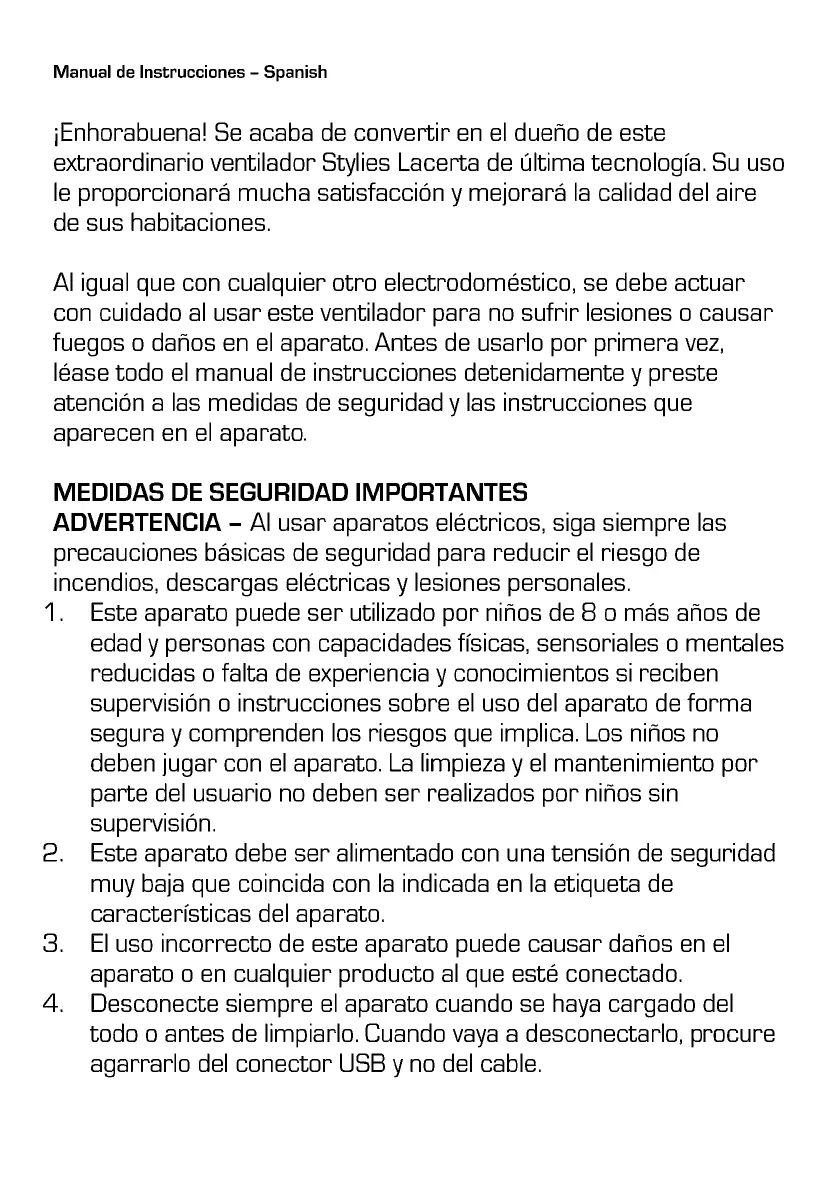 Manual de Instrucciones – Spanish

¡Enhorabuena! Se acaba de convertir en el dueño de este extraordinario ventilador Stylies Lacerta de última tecnología. Su uso le proporcionará mucha satisfacción y mejorará la calidad del aire de sus habitaciones.

Al igual que con cualquier otro electrodoméstico, se debe actuar con cuidado al usar este ventilador para no sufrir lesiones o causar fuegos o daños en el aparato. Antes de usarlo por primera vez, léase todo el manual de instrucciones detenidamente y preste atención a las medidas de seguridad y las instrucciones que aparecen en el aparato.

MEDIDAS DE SEGURIDAD IMPORTANTES
ADVERTENCIA – Al usar aparatos eléctricos, siga siempre las precauciones básicas de seguridad para reducir el riesgo de incendios, descargas eléctricas y lesiones personales.
1. Este aparato puede ser utilizado por niños de 8 o más años de edad y personas con capacidades físicas, sensoriales o mentales reducidas o falta de experiencia y conocimientos si reciben supervisión o instrucciones sobre el uso del aparato de forma segura y comprenden los riesgos que implica. Los niños no deben jugar con el aparato. La limpieza y el mantenimiento por parte del usuario no deben ser realizados por niños sin supervisión.
2. Este aparato debe ser alimentado con una tensión de seguridad muy baja que coincida con la indicada en la etiqueta de características del aparato.
3. El uso incorrecto de este aparato puede causar daños en el aparato o en cualquier producto al que esté conectado.
4. Desconecte siempre el aparato cuando se haya cargado del todo o antes de limpiarlo. Cuando vaya a desconectarlo, procure agarrarlo del conector USB y no del cable.